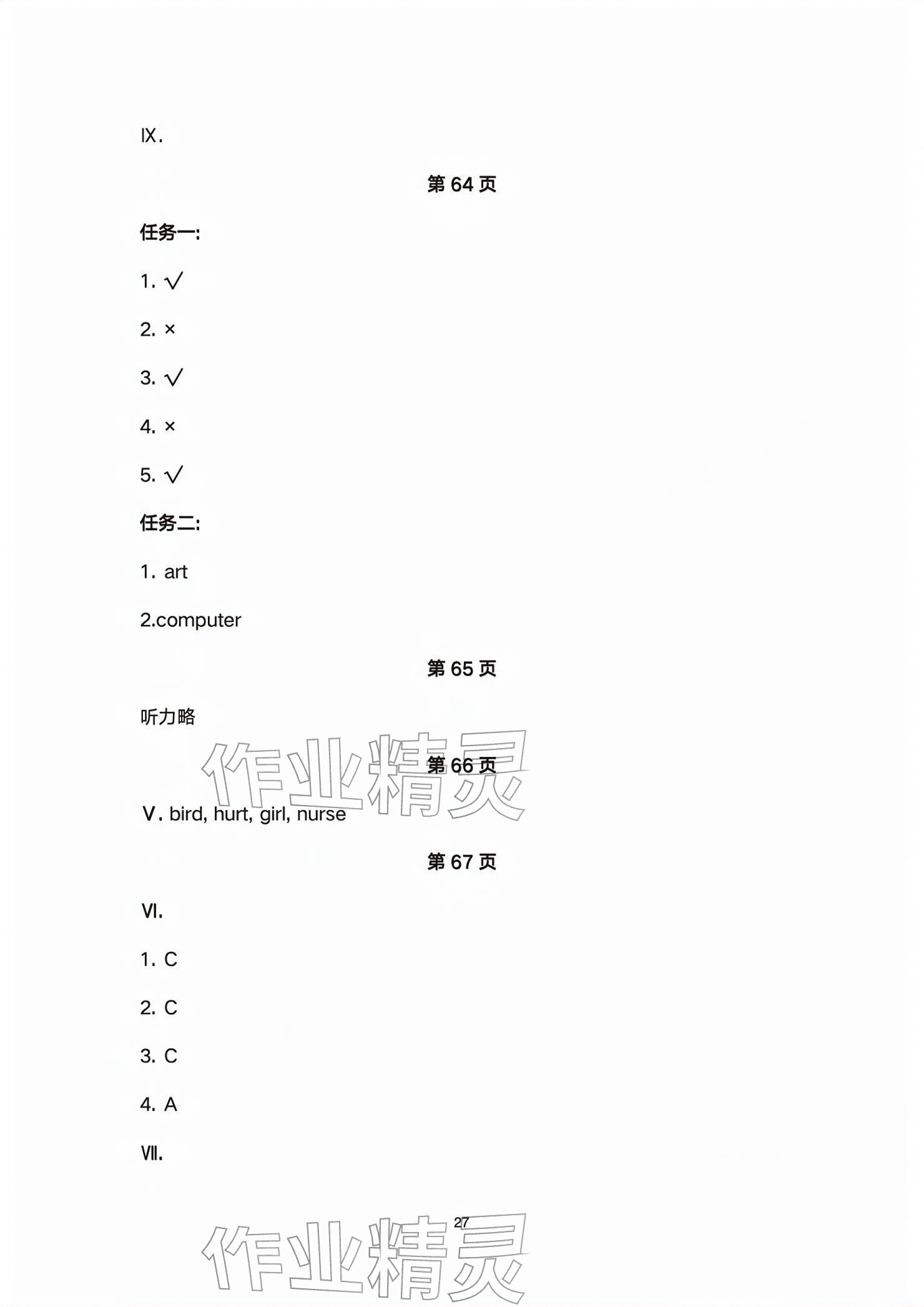 Ⅸ.

第64页

任务一:

1. √

2. ×

3. √

4. ×

5. √

任务二:

1. art

2.computer

第65页

听力略

第66页

Ⅴ. bird, hurt, girl, nurse

第67页

Ⅵ.

1. C

2. C

3. C

4. A

Ⅶ.

27

作业精灵